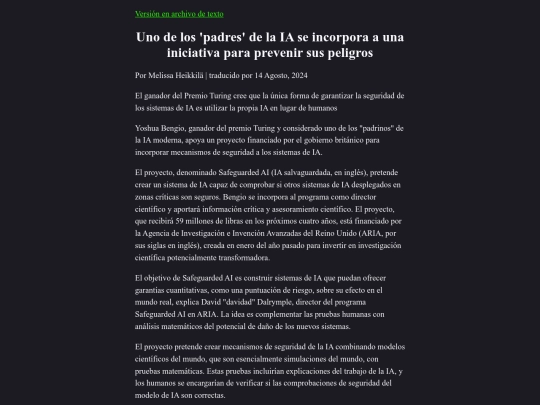 Versión en archivo de texto

Uno de los 'padres' de la IA se incorpora a una iniciativa para prevenir sus peligros

Por Melissa Heikkilä | traducido por 14 Agosto, 2024

El ganador del Premio Turing cree que la única forma de garantizar la seguridad de los sistemas de IA es utilizar la propia IA en lugar de humanos

Yoshua Bengio, ganador del premio Turing y considerado uno de los "padrinos" de la IA moderna, apoya un proyecto financiado por el gobierno británico para incorporar mecanismos de seguridad a los sistemas de IA.

El proyecto, denominado Safeguarded AI (IA salvaguardada, en inglés), pretende crear un sistema de IA capaz de comprobar si otros sistemas de IA desplegados en zonas críticas son seguros. Bengio se incorpora al programa como director científico y aportará información crítica y asesoramiento científico. El proyecto, que recibirá 59 millones de libras en los próximos cuatro años, está financiado por la Agencia de Investigación e Invención Avanzadas del Reino Unido (ARIA, por sus siglas en inglés), creada en enero del año pasado para invertir en investigación científica potencialmente transformadora.

El objetivo de Safeguarded AI es construir sistemas de IA que puedan ofrecer garantías cuantitativas, como una puntuación de riesgo, sobre su efecto en el mundo real, explica David "davidad" Dalrymple, director del programa Safeguarded AI en ARIA. La idea es complementar las pruebas humanas con análisis matemáticos del potencial de daño de los nuevos sistemas.

El proyecto pretende crear mecanismos de seguridad de la IA combinando modelos científicos del mundo, que son esencialmente simulaciones del mundo, con pruebas matemáticas. Estas pruebas incluirían explicaciones del trabajo de la IA, y los humanos se encargarían de verificar si las comprobaciones de seguridad del modelo de IA son correctas.